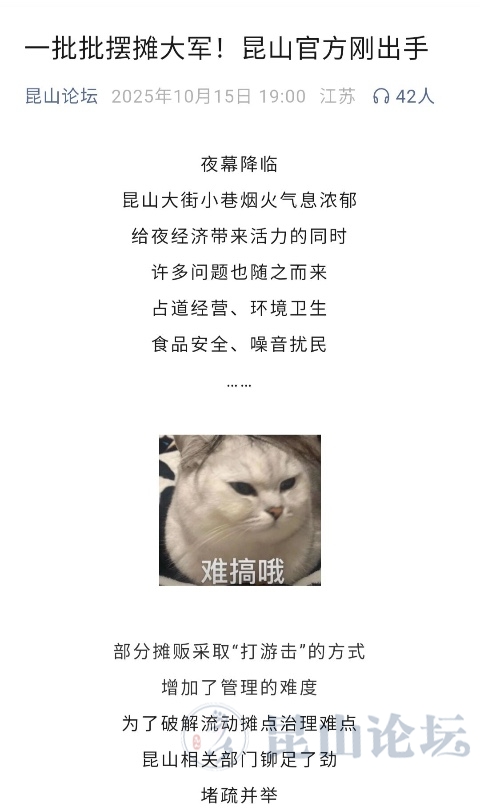 一批批摆摊大军！昆山官方刚出手

昆山论坛 2025年10月15日 19:00 江苏 42人

夜幕降临
昆山大街小巷烟火气息浓郁
给夜经济带来活力的同时
许多问题也随之而来
占道经营、环境卫生
食品安全、噪音扰民
……

难搞哦

部分摊贩采取“打游击”的方式
增加了管理的难度
为了破解流动摊点治理难点
昆山相关部门铆足了劲
堵疏并举

昆山论坛